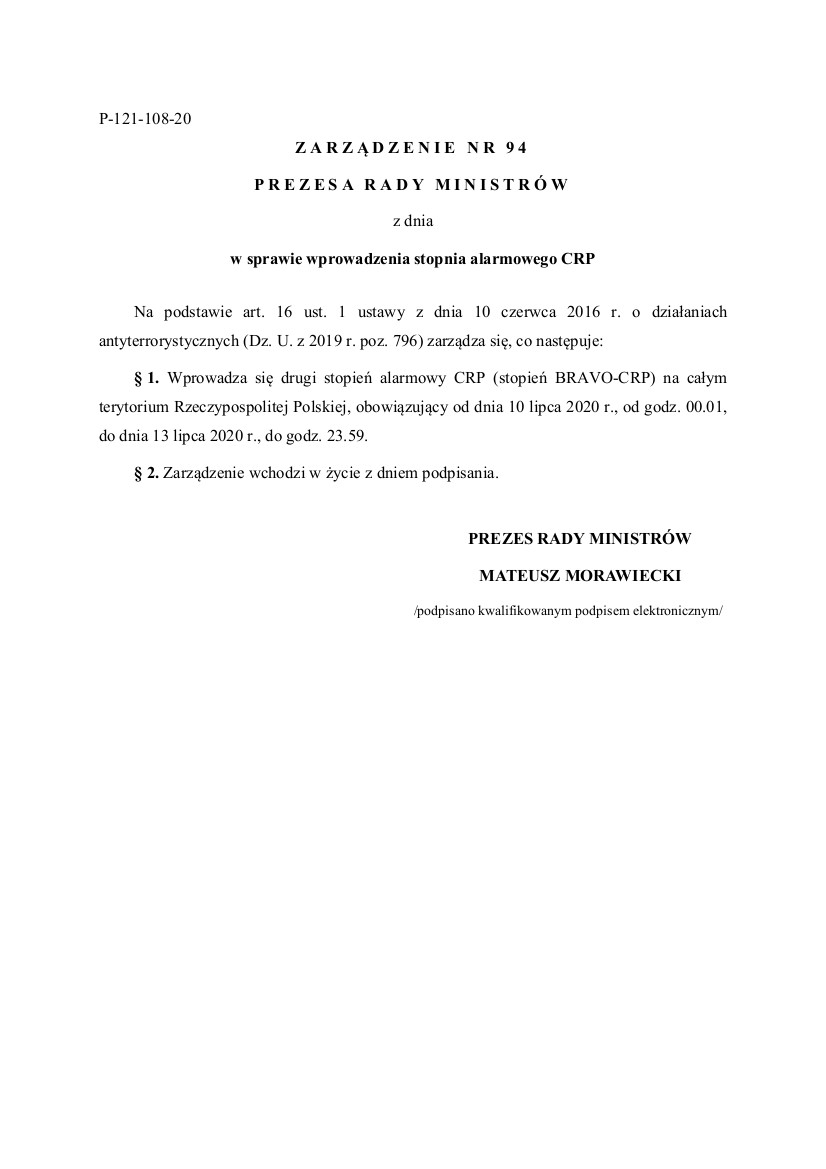 P-121-108-20

ZARZĄDZENIE NR 94

PREZESA RADY MINISTRÓW

z dnia

w sprawie wprowadzenia stopnia alarmowego CRP

Na podstawie art. 16 ust. 1 ustawy z dnia 10 czerwca 2016 r. o działaniach antyterrorystycznych (Dz. U. z 2019 r. poz. 796) zarządza się, co następuje:

§ 1. Wprowadza się drugi stopień alarmowy CRP (stopień BRAVO-CRP) na całym terytorium Rzeczypospolitej Polskiej, obowiązujący od dnia 10 lipca 2020 r., od godz. 00.01, do dnia 13 lipca 2020 r., do godz. 23.59.

§ 2. Zarządzenie wchodzi w życie z dniem podpisania.

PREZES RADY MINISTRÓW

MATEUSZ MORAWIECKI

/podpisano kwalifikowanym podpisem elektronicznym/